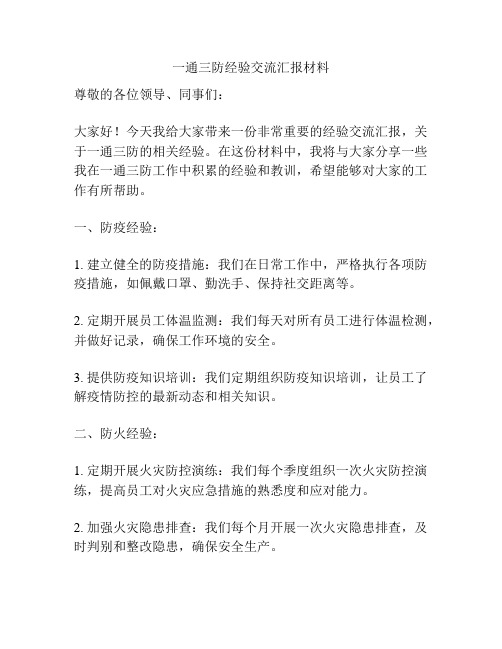 一通三防经验交流汇报材料

尊敬的各位领导、同事们：

大家好！今天我给大家带来一份非常重要的经验交流汇报，关于一通三防的相关经验。在这份材料中，我将与大家分享一些我在一通三防工作中积累的经验和教训，希望能够对大家的工作有所帮助。

一、防疫经验：

1. 建立健全的防疫措施：我们在日常工作中，严格执行各项防疫措施，如佩戴口罩、勤洗手、保持社交距离等。

2. 定期开展员工体温监测：我们每天对所有员工进行体温检测，并做好记录，确保工作环境的安全。

3. 提供防疫知识培训：我们定期组织防疫知识培训，让员工了解疫情防控的最新动态和相关知识。

二、防火经验：

1. 定期开展火灾防控演练：我们每个季度组织一次火灾防控演练，提高员工对火灾应急措施的熟悉度和应对能力。

2. 加强火灾隐患排查：我们每个月开展一次火灾隐患排查，及时判别和整改隐患，确保安全生产。